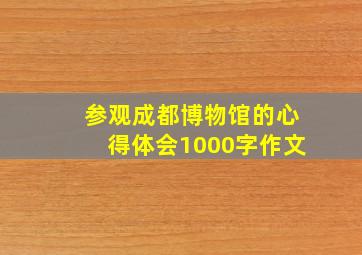 参观成都博物馆的心得体会1000字作文